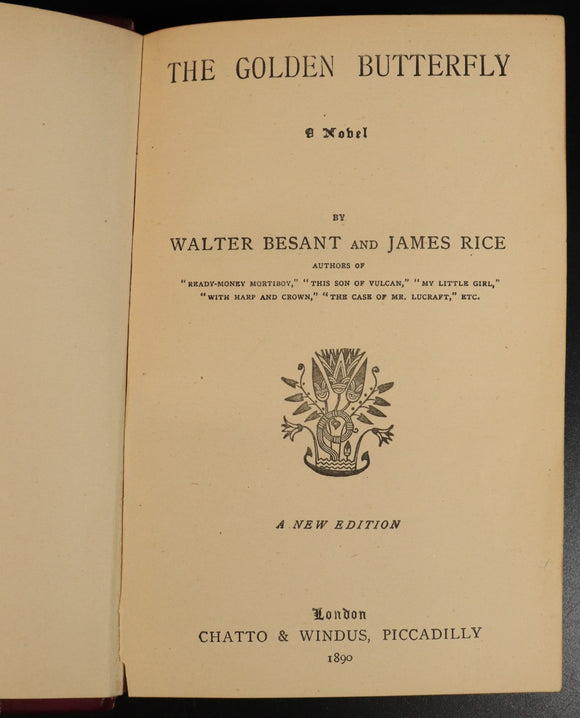 THE GOLDEN BUTTERFLY

A Novel

BY

WALTER BESANT AND JAMES RICE

AUTHORS OF

"READY-MONEY MORTIBOY," "THIS SON OF VULCAN," "MY LITTLE GIRL," "WITH HARP AND CROWN," "THE CASE OF MR. LUCRAFT," ETC.

A NEW EDITION

London
CHATTO & WINDUS, PICCADILLY
1890